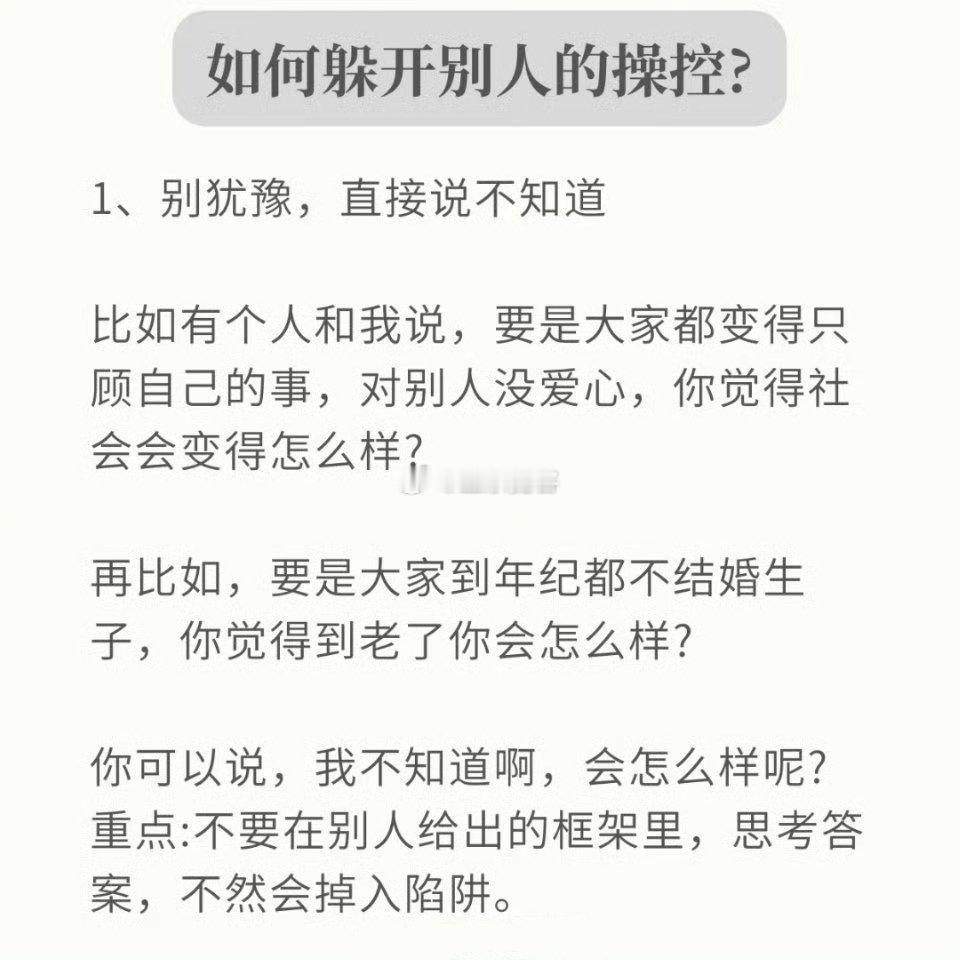 如何躲开别人的操控?

1、别犹豫，直接说不知道

比如有个人和我说，要是大家都变得只顾自己的事，对别人没爱心，你觉得社会会变得怎么样?

再比如，要是大家到年纪都不结婚生子，你觉得到老了你会怎么样?

你可以说，我不知道啊，会怎么样呢?
重点:不要在别人给出的框架里，思考答案，不然会掉入陷阱。